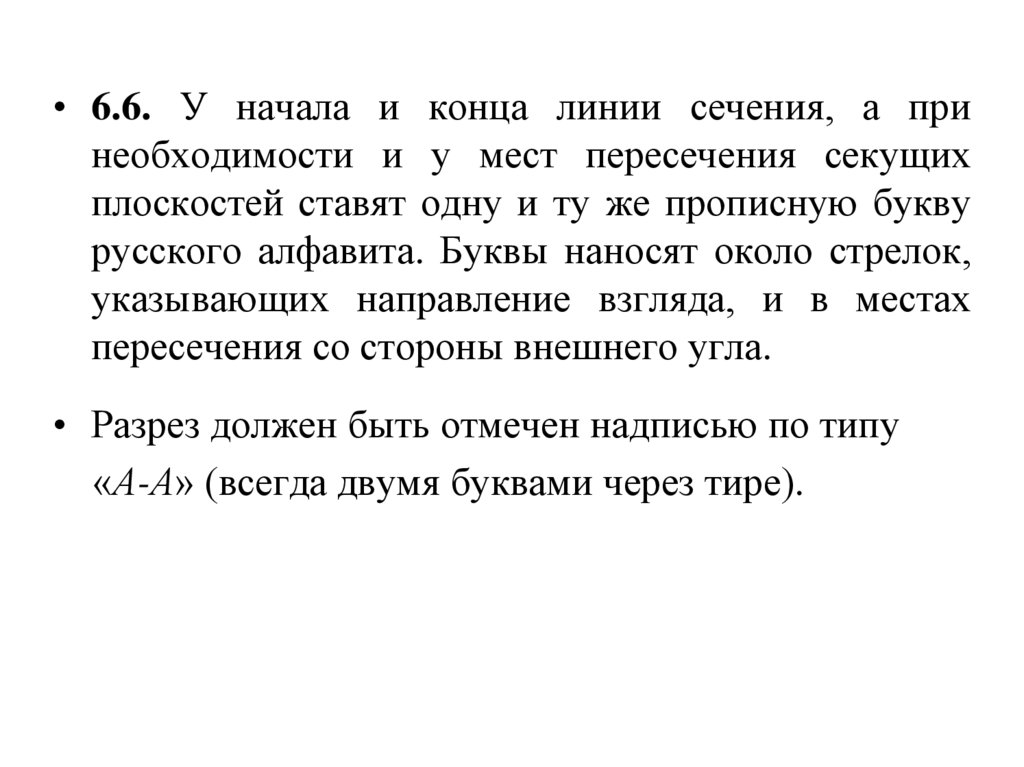 • 6.6. У начала и конца линии сечения, а при необходимости и у мест пересечения секущих плоскостей ставят одну и ту же прописную букву русского алфавита. Буквы наносят около стрелок, указывающих направление взгляда, и в местах пересечения со стороны внешнего угла.

• Разрез должен быть отмечен надписью по типу «А-А» (всегда двумя буквами через тире).